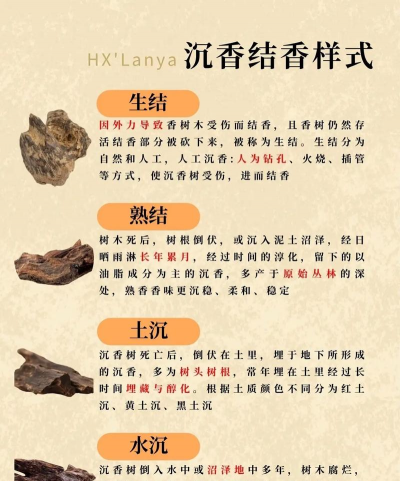 HX'Lanya 沉香结香样式

生结

因外力导致香树木受伤而结香，且香树仍然存活结香部分被砍下来，被称为生结。生结分为自然和人工，人工沉香:人为钻孔、火烧、插管等方式，使沉香树受伤，进而结香

熟结

树木死后，树根倒伏，或沉入泥土沼泽，经日晒雨淋长年累月，经过时间的淳化，留下的以油脂成分为主的沉香，多产于原始丛林的深处，熟香香味更沉稳、柔和、稳定

土沉

沉香树死亡后，倒伏在土里，埋于地下所形成的沉香，多为树头树根，常年埋在土里经过长时间埋藏与醇化。根据土质颜色不同分为红土沉、黄土沉、黑土沉

水沉

沉香树倒入水中或沼泽地中多年，树木腐烂，